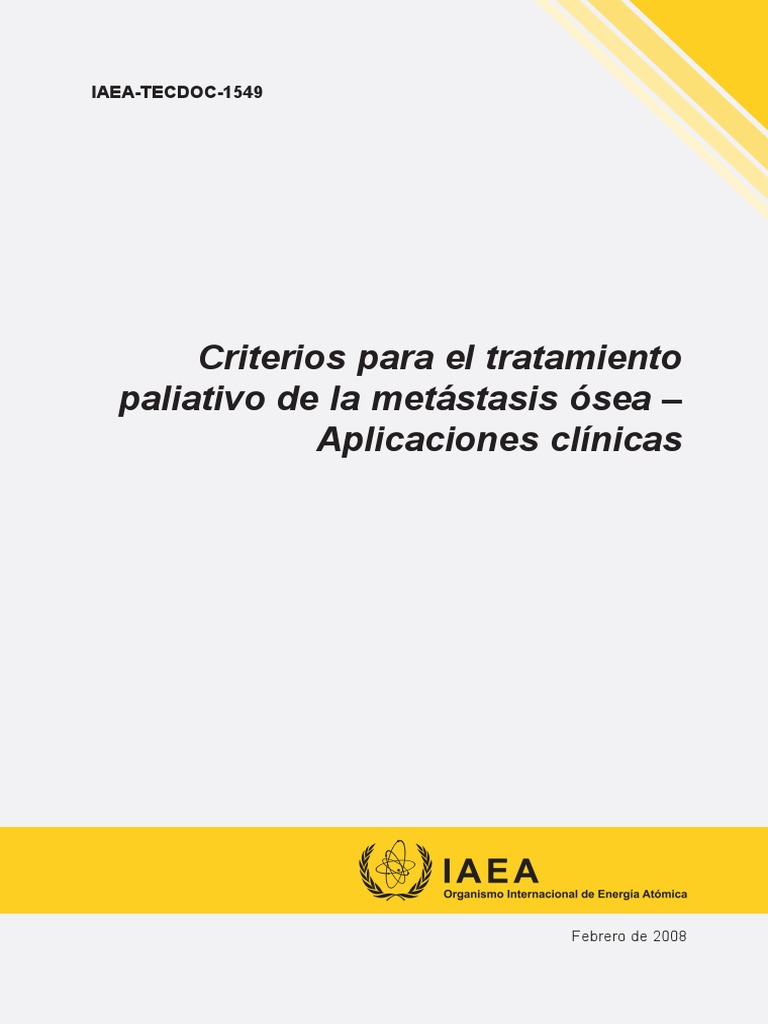 IAEA-TECDOC-1549

Criterios para el tratamiento paliativo de la metástasis ósea – Aplicaciones clínicas

IAEA
Organismo Internacional de Energía Atómica

Febrero de 2008